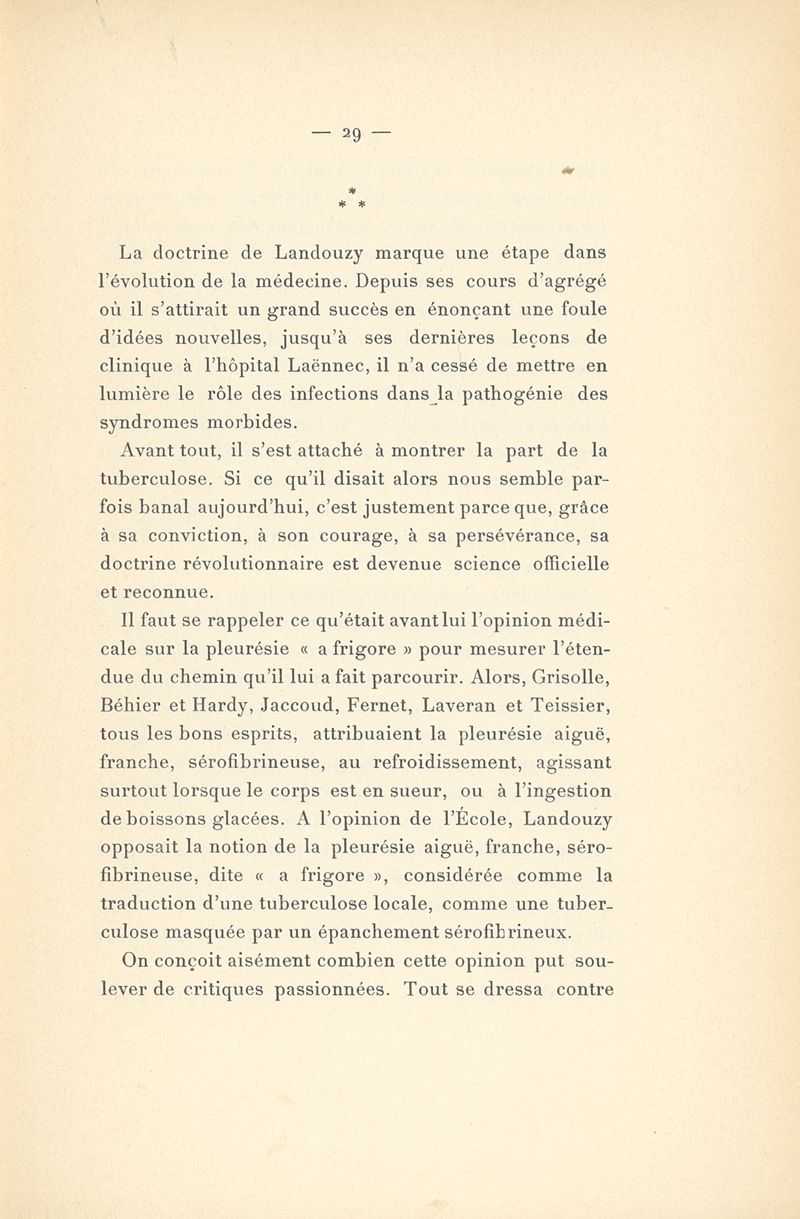 — 29 —

* * *

La doctrine de Landouzy marque une étape dans l'évolution de la médecine. Depuis ses cours d'agrégé où il s'attirait un grand succès en énonçant une foule d'idées nouvelles, jusqu'à ses dernières leçons de clinique à l'hôpital Laënnec, il n'a cessé de mettre en lumière le rôle des infections dans la pathogénie des syndromes morbides.

Avant tout, il s'est attaché à montrer la part de la tuberculose. Si ce qu'il disait alors nous semble parfois banal aujourd'hui, c'est justement parce que, grâce à sa conviction, à son courage, à sa persévérance, sa doctrine révolutionnaire est devenue science officielle et reconnue.

Il faut se rappeler ce qu'était avant lui l'opinion médicale sur la pleurésie « a frigore » pour mesurer l'étendue du chemin qu'il lui a fait parcourir. Alors, Grisolle, Béhier et Hardy, Jaccoud, Fernet, Laveran et Teissier, tous les bons esprits, attribuaient la pleurésie aiguë, franche, sérofibrineuse, au refroidissement, agissant surtout lorsque le corps est en sueur, ou à l'ingestion de boissons glacées. A l'opinion de l'École, Landouzy opposait la notion de la pleurésie aiguë, franche, sérofibrineuse, dite « a frigore », considérée comme la traduction d'une tuberculose locale, comme une tuberculose masquée par un épanchement sérofibrineux.

On conçoit aisément combien cette opinion put soulever de critiques passionnées. Tout se dressa contre